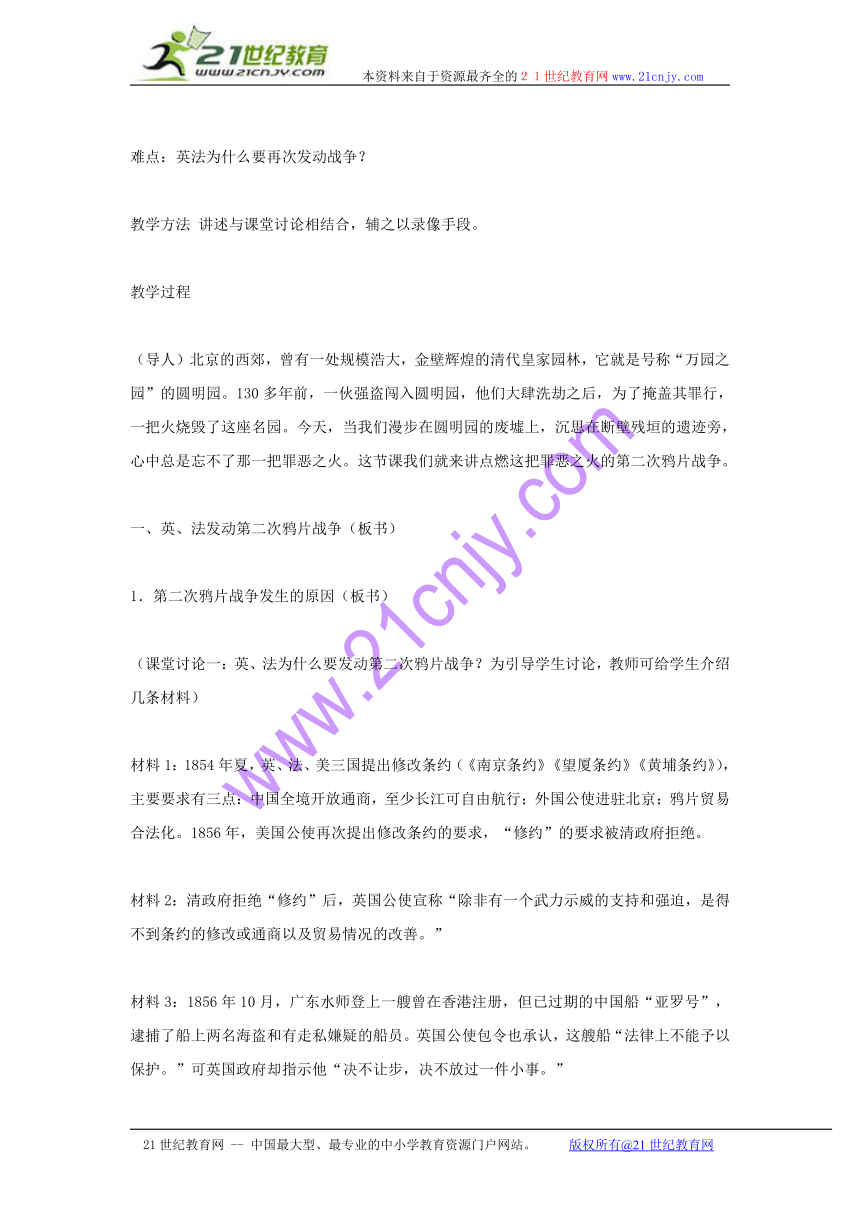 21世纪教育
www.21cnjy.com
本资料来自于资源最齐全的２１世纪教育网www.21cnjy.com

难点：英法为什么要再次发动战争？

教学方法 讲述与课堂讨论相结合，辅之以录像手段。

教学过程

（导人）北京的西郊，曾有一处规模浩大，金壁辉煌的清代皇家园林，它就是号称“万园之园”的圆明园。130多年前，一伙强盗闯入圆明园，他们大肆洗劫之后，为了掩盖其罪行，一把火烧毁了这座名园。今天，当我们漫步在圆明园的废墟上，沉思在断壁残垣的遗迹旁，心中总是忘不了那一把罪恶之火。这节课我们就来讲点燃这把罪恶之火的第二次鸦片战争。

一、英、法发动第二次鸦片战争（板书）

1．第二次鸦片战争发生的原因（板书）

（课堂讨论一：英、法为什么要发动第二次鸦片战争？为引导学生讨论，教师可给学生介绍几条材料）

材料1：1854年夏，英、法、美三国提出修改条约（《南京条约》《望厦条约》《黄埔条约》），主要要求有三点：中国全境开放通商，至少长江可自由航行；外国公使进驻北京；鸦片贸易合法化。1856年，美国公使再次提出修改条约的要求，“修约”的要求被清政府拒绝。

材料2：清政府拒绝“修约”后，英国公使宣称“除非有一个武力示威的支持和强迫，是得不到条约的修改或通商以及贸易情况的改善。”

材料3：1856年10月，广东水师登上一艘曾在香港注册，但已过期的中国船“亚罗号”，逮捕了船上两名海盗和有走私嫌疑的船员。英国公使包令也承认，这艘船“法律上不能予以保护。”可英国政府却指示他“决不让步，决不放过一件小事。”

www.21cnjy.com

21世纪教育网 -- 中国最大型、最专业的中小学教育资源门户网站。 版权所有@21世纪教育网